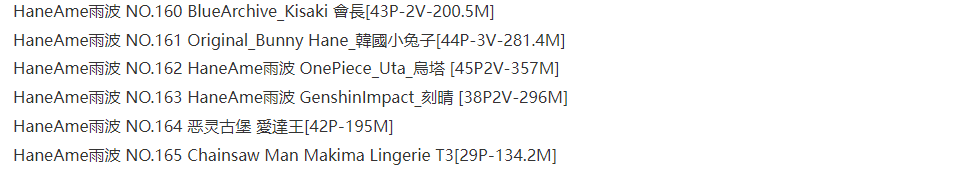 HaneAme雨波 NO.160 BlueArchive_Kisaki 會長[43P-2V-200.5M]
HaneAme雨波 NO.161 Original_Bunny Hane_韓國小兔子[44P-3V-281.4M]
HaneAme雨波 NO.162 HaneAme雨波 OnePiece_Uta_烏塔 [45P2V-357M]
HaneAme雨波 NO.163 HaneAme雨波 GenshinImpact_刻晴 [38P2V-296M]
HaneAme雨波 NO.164 恶灵古堡 愛達王[42P-195M]
HaneAme雨波 NO.165 Chainsaw Man Makima Lingerie T3[29P-134.2M]